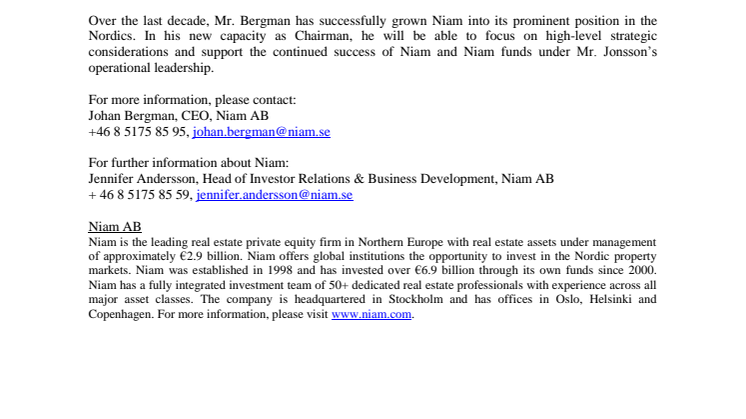 Over the last decade, Mr. Bergman has successfully grown Niam into its prominent position in the Nordics. In his new capacity as Chairman, he will be able to focus on high-level strategic considerations and support the continued success of Niam and Niam funds under Mr. Jonsson's operational leadership.

For more information, please contact:
Johan Bergman, CEO, Niam AB
+46 8 5175 85 95, johan.bergman@niam.se

For further information about Niam:
Jennifer Andersson, Head of Investor Relations & Business Development, Niam AB
+ 46 8 5175 85 59, jennifer.andersson@niam.se

Niam AB
Niam is the leading real estate private equity firm in Northern Europe with real estate assets under management of approximately €2.9 billion. Niam offers global institutions the opportunity to invest in the Nordic property markets. Niam was established in 1998 and has invested over €6.9 billion through its own funds since 2000. Niam has a fully integrated investment team of 50+ dedicated real estate professionals with experience across all major asset classes. The company is headquartered in Stockholm and has offices in Oslo, Helsinki and Copenhagen. For more information, please visit www.niam.com.